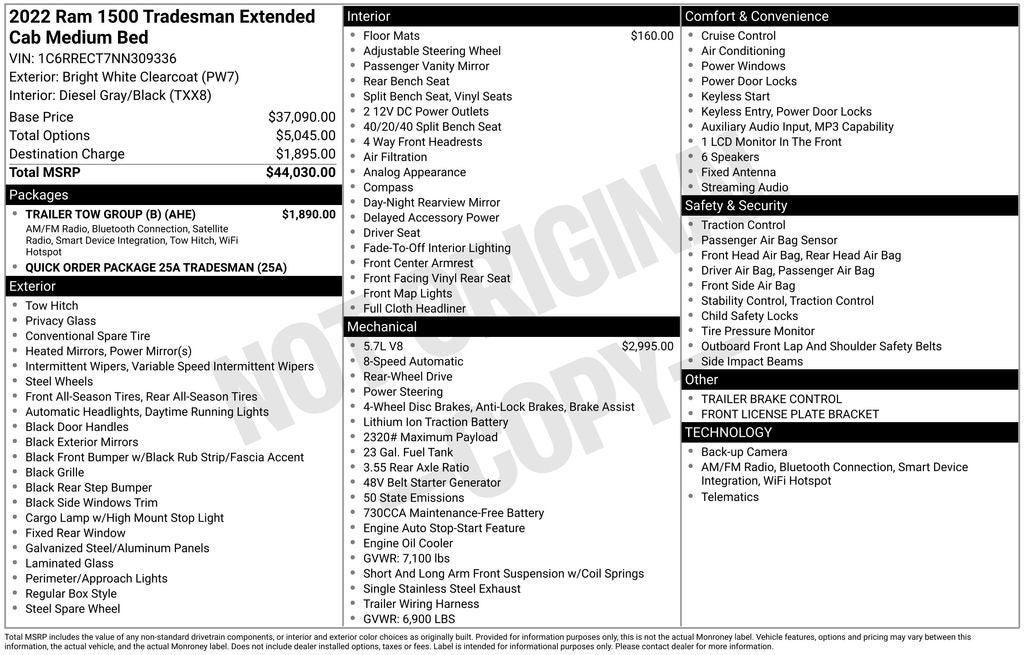 2022 Ram 1500 Tradesman Extended Cab Medium Bed

VIN: 1C6RRECT7NN309336
Exterior: Bright White Clearcoat (PW7)
Interior: Diesel Gray/Black (TXX8)

Base Price $37,090.00
Total Options $5,045.00
Destination Charge $1,895.00
Total MSRP $44,030.00

Packages
• TRAILER TOW GROUP (B) (AHE) $1,890.00
AM/FM Radio, Bluetooth Connection, Satellite Radio, Smart Device Integration, Tow Hitch, WiFi Hotspot
• QUICK ORDER PACKAGE 25A TRADESMAN (25A)

Exterior
• Tow Hitch
• Privacy Glass
• Conventional Spare Tire
• Heated Mirrors, Power Mirror(s)
• Intermittent Wipers, Variable Speed Intermittent Wipers
• Steel Wheels
• Front All-Season Tires, Rear All-Season Tires
• Automatic Headlights, Daytime Running Lights
• Black Door Handles
• Black Exterior Mirrors
• Black Front Bumper w/Black Rub Strip/Fascia Accent
• Black Grille
• Black Rear Step Bumper
• Black Side Windows Trim
• Cargo Lamp w/High Mount Stop Light
• Fixed Rear Window
• Galvanized Steel/Aluminum Panels
• Laminated Glass
• Perimeter/Approach Lights
• Regular Box Style
• Steel Spare Wheel

Interior
• Floor Mats $160.00
• Adjustable Steering Wheel
• Passenger Vanity Mirror
• Rear Bench Seat
• Split Bench Seat, Vinyl Seats
• 2 12V DC Power Outlets
• 40/20/40 Split Bench Seat
• 4 Way Front Headrests
• Air Filtration
• Analog Appearance
• Compass
• Day-Night Rearview Mirror
• Delayed Accessory Power
• Driver Seat
• Fade-To-Off Interior Lighting
• Front Center Armrest
• Front Facing Vinyl Rear Seat
• Front Map Lights
• Full Cloth Headliner

Mechanical
• 5.7L V8 $2,995.00
• 8-Speed Automatic
• Rear-Wheel Drive
• Power Steering
• 4-Wheel Disc Brakes, Anti-Lock Brakes, Brake Assist
• Lithium Ion Traction Battery
• 2320# Maximum Payload
• 23 Gal. Fuel Tank
• 3.55 Rear Axle Ratio
• 48V Belt Starter Generator
• 50 State Emissions
• 730CCA Maintenance-Free Battery
• Engine Auto Stop-Start Feature
• Engine Oil Cooler
• GVWR: 7,100 lbs
• Short And Long Arm Front Suspension w/Coil Springs
• Single Stainless Steel Exhaust
• Trailer Wiring Harness
• GVWR: 6,900 LBS

Comfort & Convenience
• Cruise Control
• Air Conditioning
• Power Windows
• Power Door Locks
• Keyless Start
• Keyless Entry, Power Door Locks
• Auxiliary Audio Input, MP3 Capability
• 1 LCD Monitor In The Front
• 6 Speakers
• Fixed Antenna
• Streaming Audio

Safety & Security
• Traction Control
• Passenger Air Bag Sensor
• Front Head Air Bag, Rear Head Air Bag
• Driver Air Bag, Passenger Air Bag
• Front Side Air Bag
• Stability Control, Traction Control
• Child Safety Locks
• Tire Pressure Monitor
• Outboard Front Lap And Shoulder Safety Belts
• Side Impact Beams

Other
• TRAILER BRAKE CONTROL
• FRONT LICENSE PLATE BRACKET

TECHNOLOGY
• Back-up Camera
• AM/FM Radio, Bluetooth Connection, Smart Device Integration, WiFi Hotspot
• Telematics

Total MSRP includes the value of any non-standard drivetrain components, or interior and exterior color choices as originally built. Provided for information purposes only, this is not the actual Monroney label. Vehicle features, options and pricing may vary between this information, the actual vehicle, and the actual Monroney label. Does not include dealer installed options, taxes or fees. Label is intended for informational purposes only. Please contact dealer for more information.

NOT ORIGINAL COPY